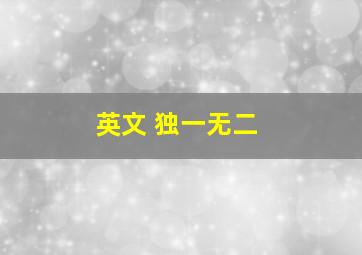 英文 独一无二